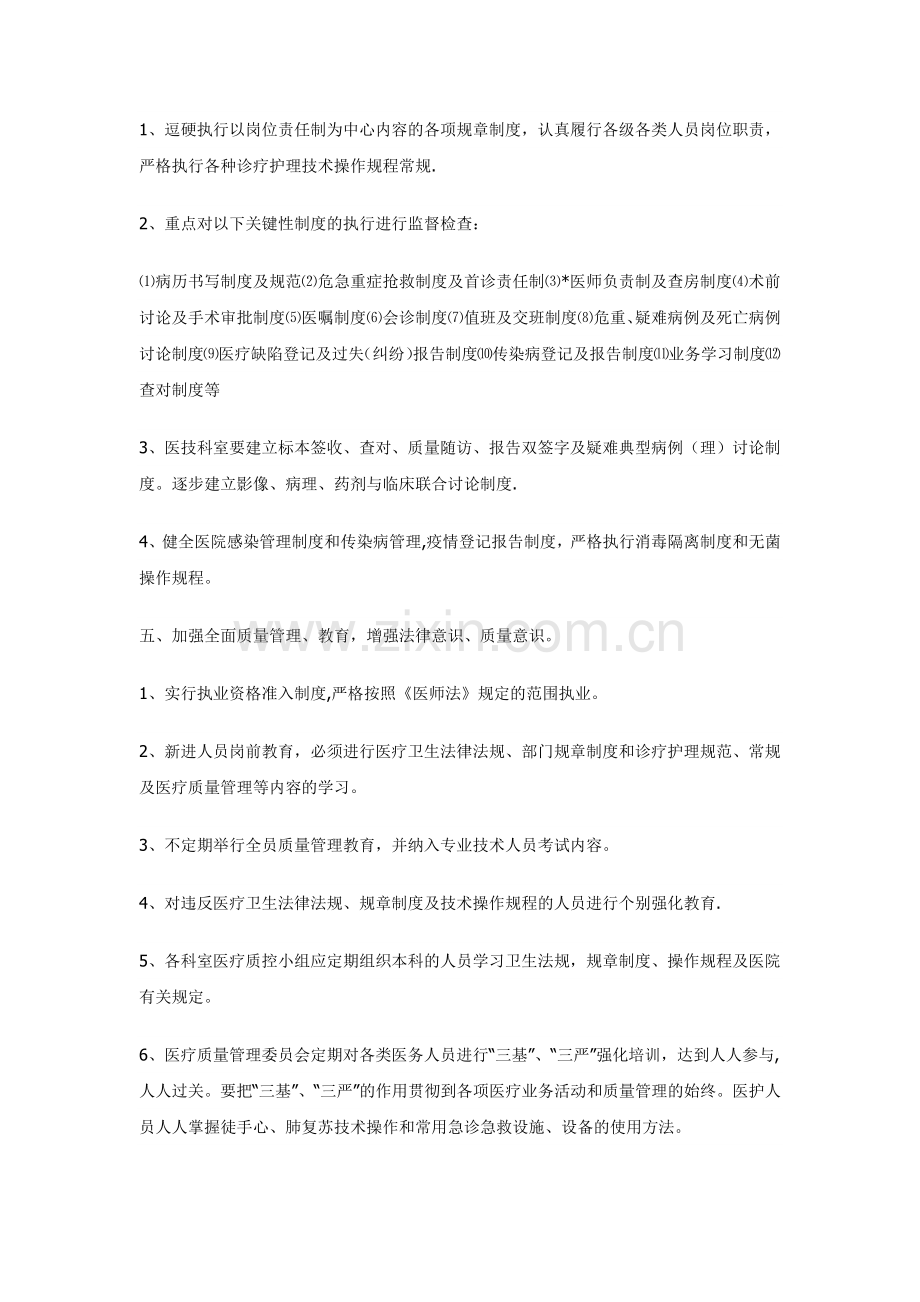 1、逗硬执行以岗位责任制为中心内容的各项规章制度，认真履行各级各类人员岗位职责，严格执行各种诊疗护理技术操作规程常规.

2、重点对以下关键性制度的执行进行监督检查：

⑴病历书写制度及规范⑵危急重症抢救制度及首诊责任制⑶*医师负责制及查房制度⑷术前讨论及手术审批制度⑸医嘱制度⑹会诊制度⑺值班及交班制度⑻危重、疑难病例及死亡病例讨论制度⑼医疗缺陷登记及过失（纠纷）报告制度⑽传染病登记及报告制度⑾业务学习制度⑿查对制度等

3、医技科室要建立标本签收、查对、质量随访、报告双签字及疑难典型病例（理）讨论制度。逐步建立影像、病理、药剂与临床联合讨论制度.

4、健全医院感染管理制度和传染病管理,疫情登记报告制度，严格执行消毒隔离制度和无菌操作规程。

五、加强全面质量管理、教育，增强法律意识、质量意识。

1、实行执业资格准入制度,严格按照《医师法》规定的范围执业。

2、新进人员岗前教育，必须进行医疗卫生法律法规、部门规章制度和诊疗护理规范、常规及医疗质量管理等内容的学习。

3、不定期举行全员质量管理教育，并纳入专业技术人员考试内容。

4、对违反医疗卫生法律法规、规章制度及技术操作规程的人员进行个别强化教育.

5、各科室医疗质控小组应定期组织本科的人员学习卫生法规，规章制度、操作规程及医院有关规定。

6、医疗质量管理委员会定期对各类医务人员进行“三基”、“三严”强化培训，达到人人参与,人人过关。要把“三基”、“三严”的作用贯彻到各项医疗业务活动和质量管理的始终。医护人员人人掌握徒手心、肺复苏技术操作和常用急诊急救设施、设备的使用方法。

www.zixin.com.cn